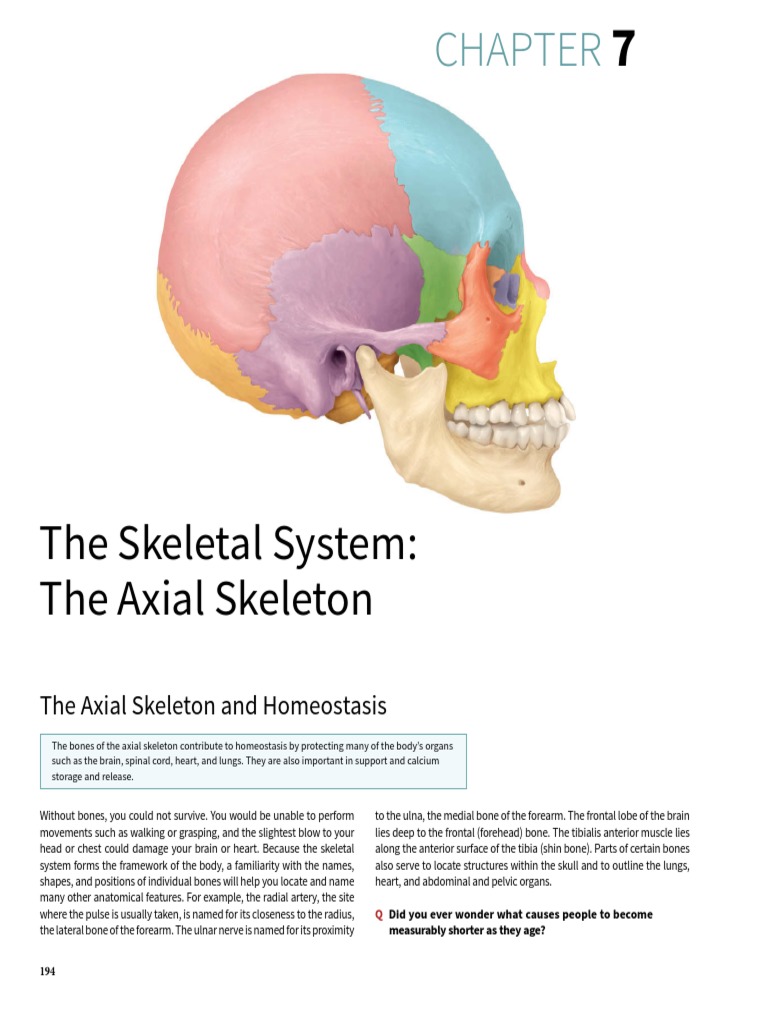 CHAPTER 7

The Skeletal System: The Axial Skeleton

The Axial Skeleton and Homeostasis

The bones of the axial skeleton contribute to homeostasis by protecting many of the body's organs such as the brain, spinal cord, heart, and lungs. They are also important in support and calcium storage and release.

Without bones, you could not survive. You would be unable to perform movements such as walking or grasping, and the slightest blow to your head or chest could damage your brain or heart. Because the skeletal system forms the framework of the body, a familiarity with the names, shapes, and positions of individual bones will help you locate and name many other anatomical features. For example, the radial artery, the site where the pulse is usually taken, is named for its closeness to the radius, the lateral bone of the forearm. The ulnar nerve is named for its proximity to the ulna, the medial bone of the forearm. The frontal lobe of the brain lies deep to the frontal (forehead) bone. The tibialis anterior muscle lies along the anterior surface of the tibia (shin bone). Parts of certain bones also serve to locate structures within the skull and to outline the lungs, heart, and abdominal and pelvic organs.

Q Did you ever wonder what causes people to become measurably shorter as they age?

194